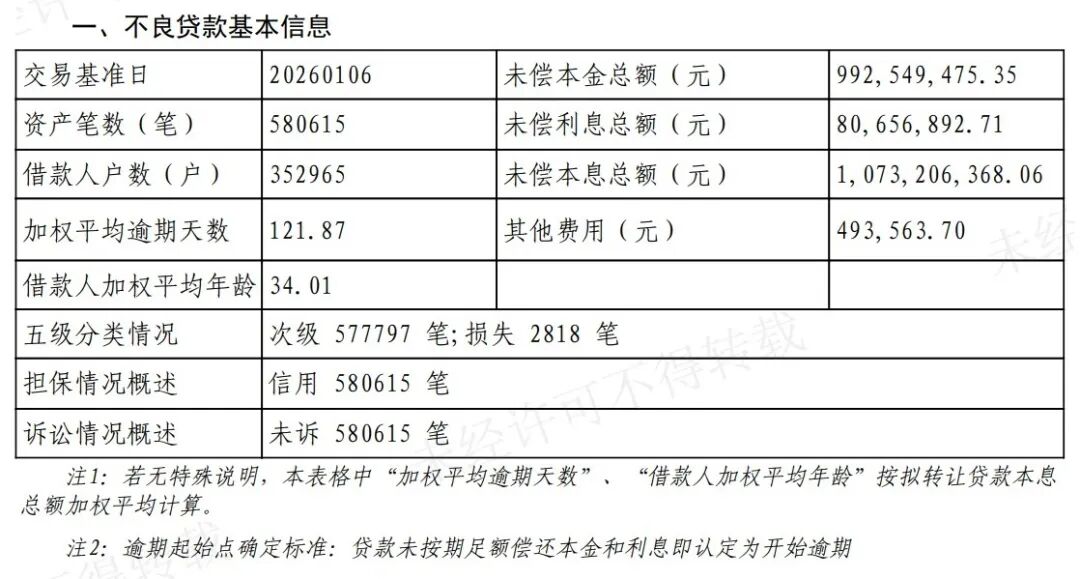 一、不良贷款基本信息

| 交易基准日 | 20260106 | 未偿本金总额（元） | 992,549,475.35 |
|---|---|---|---|
| 资产笔数（笔） | 580615 | 未偿利息总额（元） | 80,656,892.71 |
| 借款人户数（户） | 352965 | 未偿本息总额（元） | 1,073,206,368.06 |
| 加权平均逾期天数 | 121.87 | 其他费用（元） | 493,563.70 |
| 借款人加权平均年龄 | 34.01 | | |
| 五级分类情况 | 次级 577797 笔；损失 2818 笔 | | |
| 担保情况概述 | 信用 580615 笔 | | |
| 诉讼情况概述 | 未诉 580615 笔 | | |

注1：若无特殊说明，本表格中“加权平均逾期天数”、“借款人加权平均年龄”按拟转让贷款本息总额加权平均计算。

注2：逾期起始点确定标准：贷款未按期足额偿还本金和利息即认定为开始逾期

未经许可不得转载